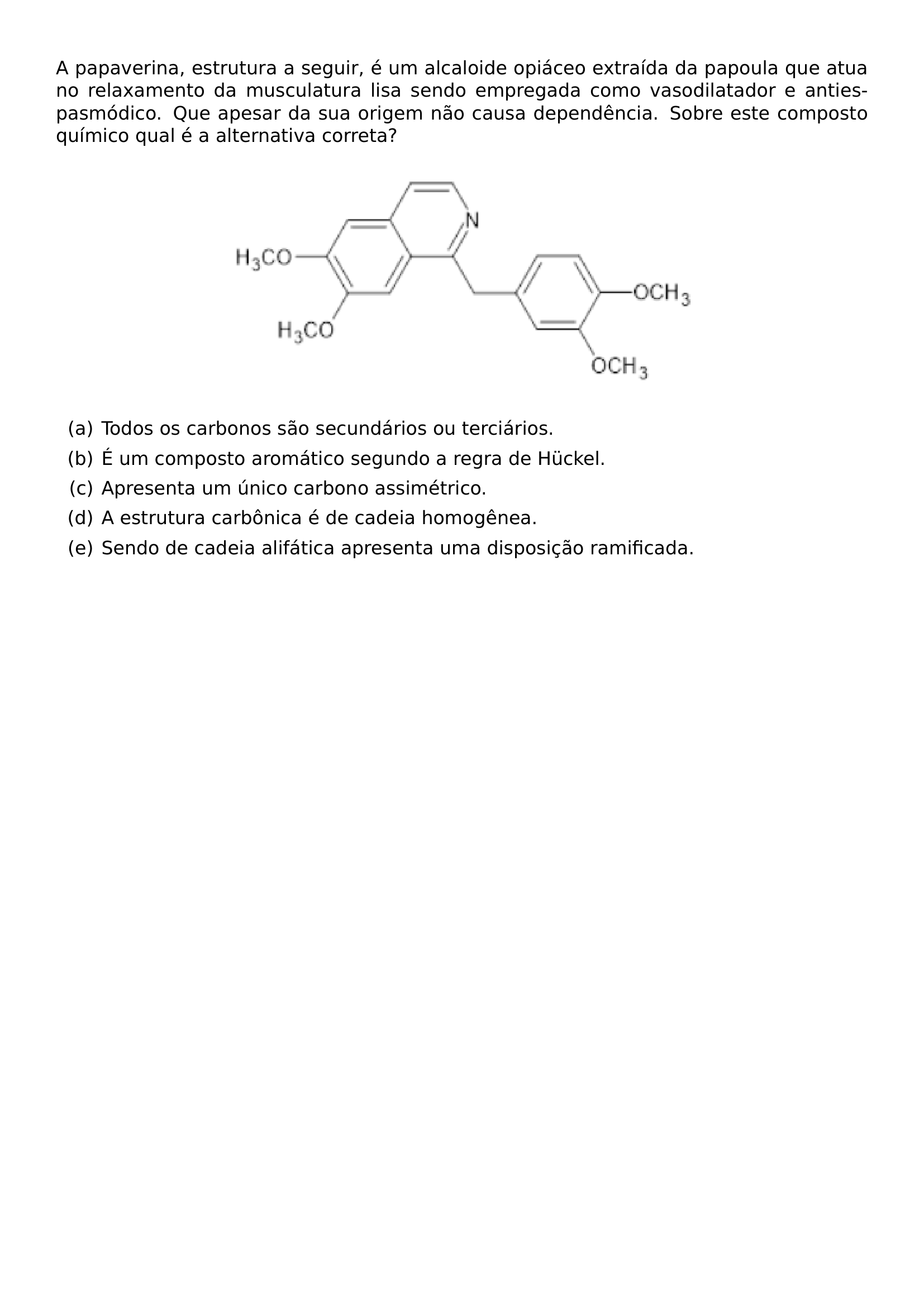 A papaverina, estrutura a seguir, é um alcaloide opiáceo extraída da papoula que atua no relaxamento da musculatura lisa sendo empregada como vasodilatador e antiespasmódico. Que apesar da sua origem não causa dependência. Sobre este composto químico qual é a alternativa correta?

N
$H_3CO$
$H_3CO$
$OCH_3$
$OCH_3$

(a) Todos os carbonos são secundários ou terciários.
(b) É um composto aromático segundo a regra de Hückel.
(c) Apresenta um único carbono assimétrico.
(d) A estrutura carbônica é de cadeia homogênea.
(e) Sendo de cadeia alifática apresenta uma disposição ramificada.